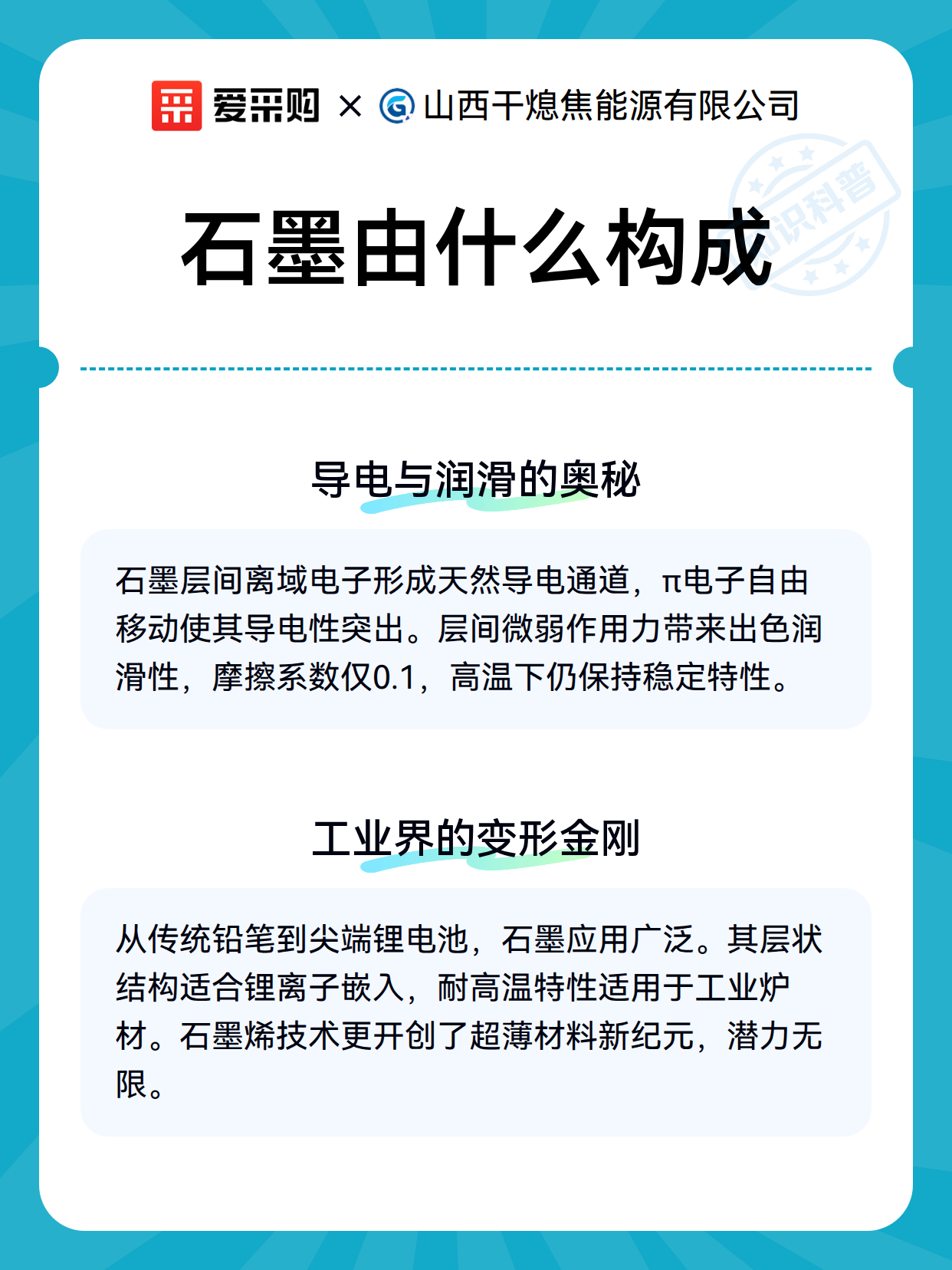 爱采购 × 山西干熄焦能源有限公司

知识科普

石墨由什么构成

导电与润滑的奥秘

石墨层间离域电子形成天然导电通道，π电子自由移动使其导电性突出。层间微弱作用力带来出色润滑性，摩擦系数仅0.1，高温下仍保持稳定特性。

工业界的变形金刚

从传统铅笔到尖端锂电池，石墨应用广泛。其层状结构适合锂离子嵌入，耐高温特性适用于工业炉材。石墨烯技术更开创了超薄材料新纪元，潜力无限。